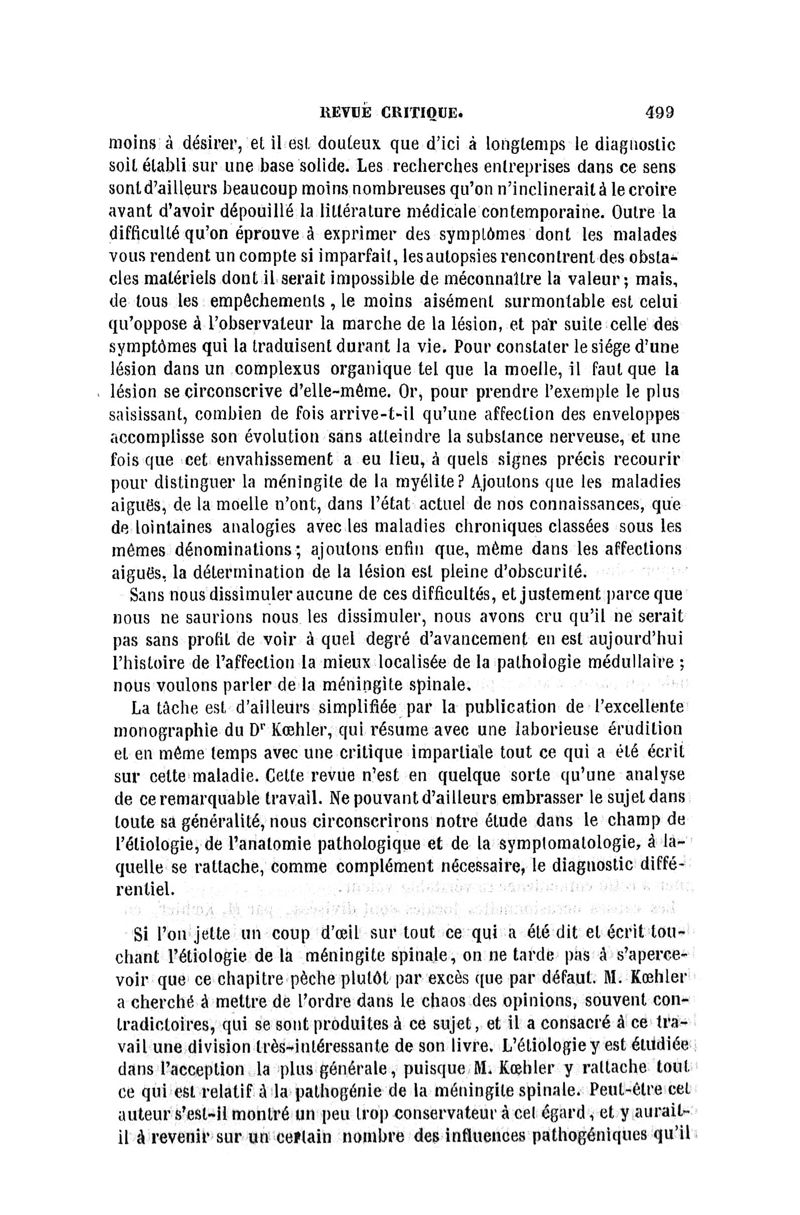 REVUE CRITIQUE. 499

moins à désirer, et il est douteux que d'ici à longtemps le diagnostic soit établi sur une base solide. Les recherches entreprises dans ce sens sont d'ailleurs beaucoup moins nombreuses qu'on n'inclinerait à le croire avant d'avoir dépouillé la littérature médicale contemporaine. Outre la difficulté qu'on éprouve à exprimer des symptômes dont les malades vous rendent un compte si imparfait, les autopsies rencontrent des obstacles matériels dont il serait impossible de méconnaître la valeur; mais, de tous les empêchements, le moins aisément surmontable est celui qu'oppose à l'observateur la marche de la lésion, et par suite celle des symptômes qui la traduisent durant la vie. Pour constater le siége d'une lésion dans un complexus organique tel que la moelle, il faut que la lésion se circonscrive d'elle-même. Or, pour prendre l'exemple le plus saisissant, combien de fois arrive-t-il qu'une affection des enveloppes accomplisse son évolution sans atteindre la substance nerveuse, et une fois que cet envahissement a eu lieu, à quels signes précis recourir pour distinguer la méningite de la myélite? Ajoutons que les maladies aiguës, de la moelle n'ont, dans l'état actuel de nos connaissances, que de lointaines analogies avec les maladies chroniques classées sous les mêmes dénominations; ajoutons enfin que, même dans les affections aiguës, la détermination de la lésion est pleine d'obscurité.

Sans nous dissimuler aucune de ces difficultés, et justement parce que nous ne saurions nous les dissimuler, nous avons cru qu'il ne serait pas sans profit de voir à quel degré d'avancement en est aujourd'hui l'histoire de l'affection la mieux localisée de la pathologie médullaire; nous voulons parler de la méningite spinale.

La tâche est d'ailleurs simplifiée par la publication de l'excellente monographie du Dr Kœhler, qui résume avec une laborieuse érudition et en même temps avec une critique impartiale tout ce qui a été écrit sur cette maladie. Cette revue n'est en quelque sorte qu'une analyse de ce remarquable travail. Ne pouvant d'ailleurs embrasser le sujet dans toute sa généralité, nous circonscrirons notre étude dans le champ de l'étiologie, de l'anatomie pathologique et de la symptomatologie, à laquelle se rattache, comme complément nécessaire, le diagnostic différentiel.

Si l'on jette un coup d'œil sur tout ce qui a été dit et écrit touchant l'étiologie de la méningite spinale, on ne tarde pas à s'apercevoir que ce chapitre pèche plutôt par excès que par défaut. M. Kœhler a cherché à mettre de l'ordre dans le chaos des opinions, souvent contradictoires, qui se sont produites à ce sujet, et il a consacré à ce travail une division très-intéressante de son livre. L'étiologie y est étudiée dans l'acception la plus générale, puisque M. Kœhler y rattache tout ce qui est relatif à la pathogénie de la méningite spinale. Peut-être cet auteur s'est-il montré un peu trop conservateur à cet égard, et y aurait-il à revenir sur un certain nombre des influences pathogéniques qu'il